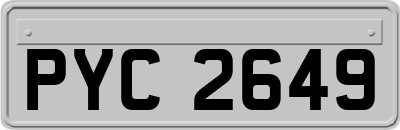 PYC 2649